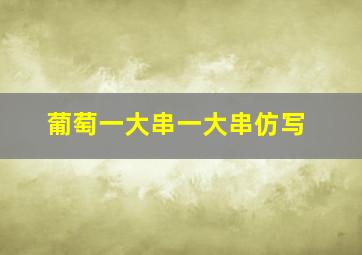 葡萄一大串一大串仿写